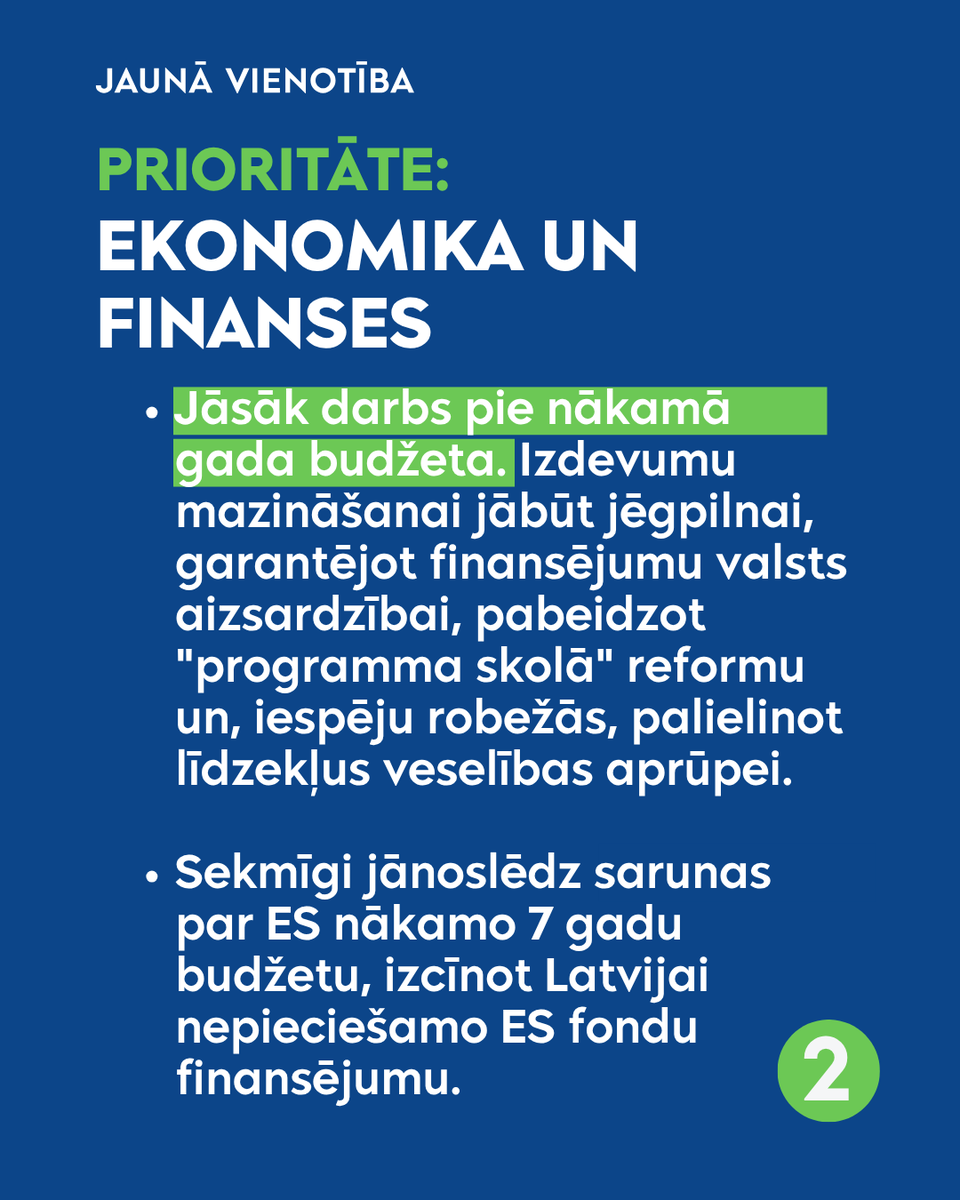 JAUNĀ VIENOTĪBA

PRIORITĀTE:
EKONOMIKA UN FINANSES

• Jāsāk darbs pie nākamā gada budžeta. Izdevumu mazināšanai jābūt jēgpilnai, garantējot finansējumu valsts aizsardzībai, pabeidzot "programma skolā" reformu un, iespēju robežās, palielinot līdzekļus veselības aprūpei.

• Sekmīgi jānoslēdz sarunas par ES nākamo 7 gadu budžetu, izcīnot Latvijai nepieciešamo ES fondu finansējumu.

2